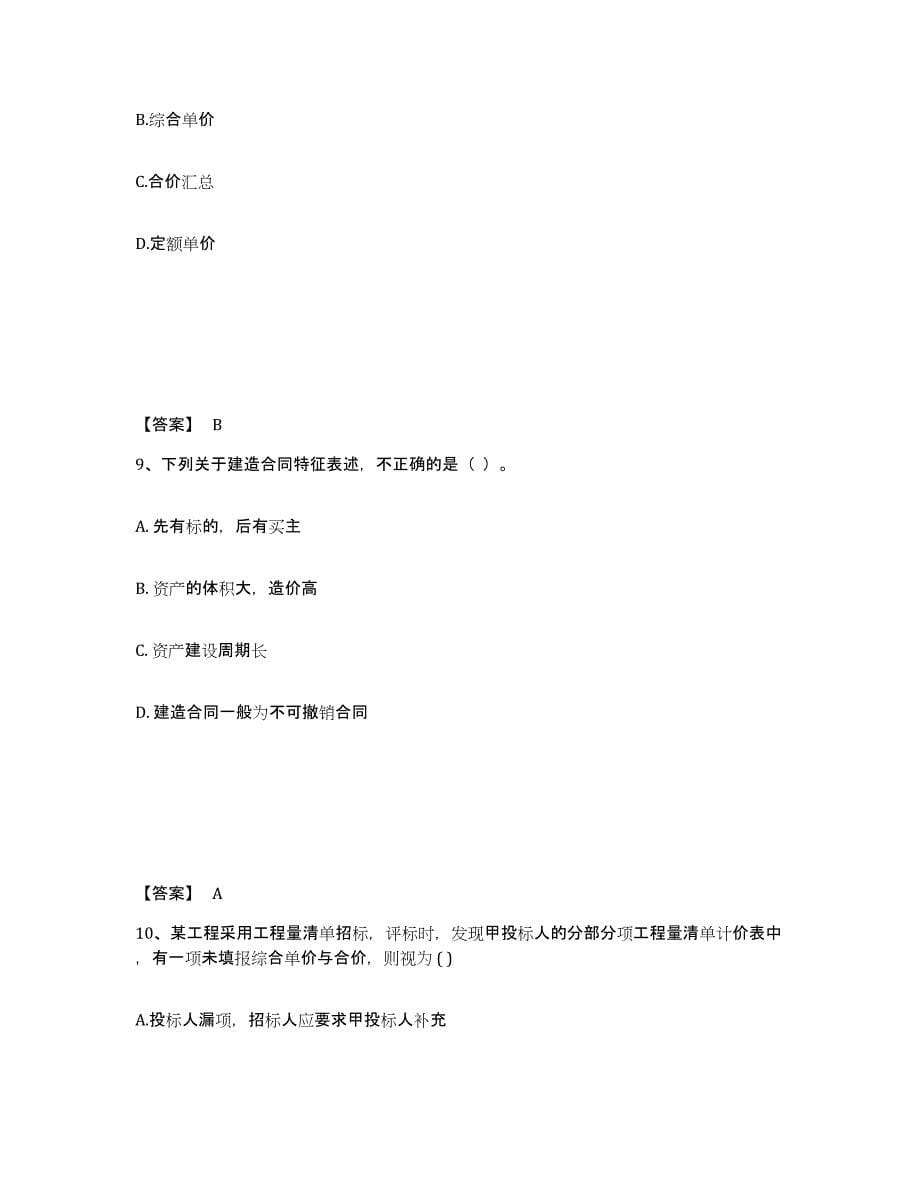 B.综合单价

C.合价汇总

D.定额单价

【答案】 B

9、下列关于建造合同特征表述，不正确的是（ ）。

A. 先有标的，后有买主

B. 资产的体积大，造价高

C. 资产建设周期长

D. 建造合同一般为不可撤销合同

【答案】 A

10、某工程采用工程量清单招标，评标时，发现甲投标人的分部分项工程量清单计价表中，有一项未填报综合单价与合价，则视为 ( )

A.投标人漏项，招标人应要求甲投标人补充